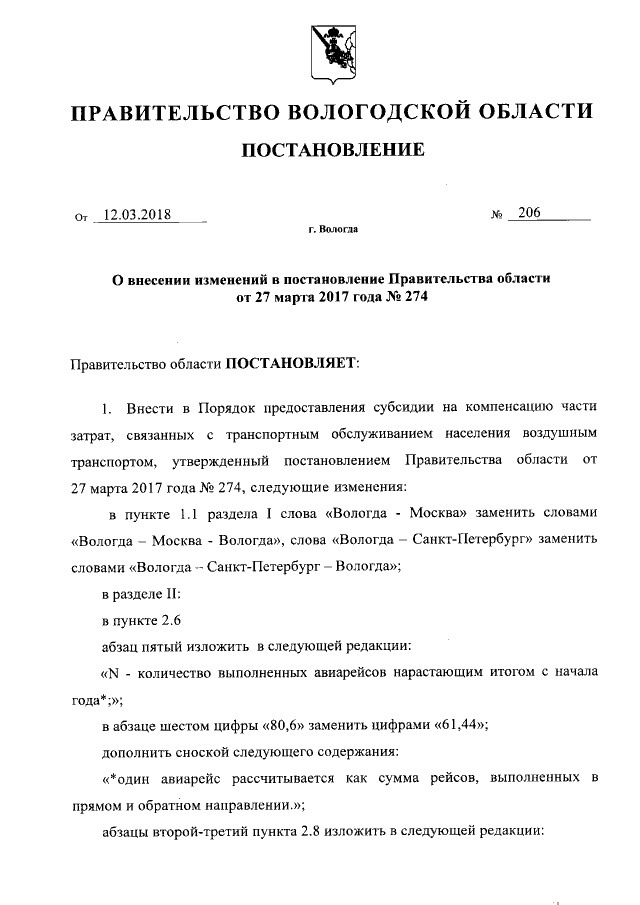 ПРАВИТЕЛЬСТВО ВОЛОГОДСКОЙ ОБЛАСТИ

ПОСТАНОВЛЕНИЕ

От 12.03.2018 № 206

г. Вологда

О внесении изменений в постановление Правительства области от 27 марта 2017 года № 274

Правительство области ПОСТАНОВЛЯЕТ:

1. Внести в Порядок предоставления субсидии на компенсацию части затрат, связанных с транспортным обслуживанием населения воздушным транспортом, утвержденный постановлением Правительства области от 27 марта 2017 года № 274, следующие изменения:

в пункте 1.1 раздела I слова «Вологда - Москва» заменить словами «Вологда – Москва - Вологда», слова «Вологда – Санкт-Петербург» заменить словами «Вологда – Санкт-Петербург – Вологда»;

в разделе II:

в пункте 2.6

абзац пятый изложить в следующей редакции:

«N - количество выполненных авиарейсов нарастающим итогом с начала года*;»;

в абзаце шестом цифры «80,6» заменить цифрами «61,44»;

дополнить сноской следующего содержания:

«*один авиарейс рассчитывается как сумма рейсов, выполненных в прямом и обратном направлении.»;

абзацы второй-третий пункта 2.8 изложить в следующей редакции: